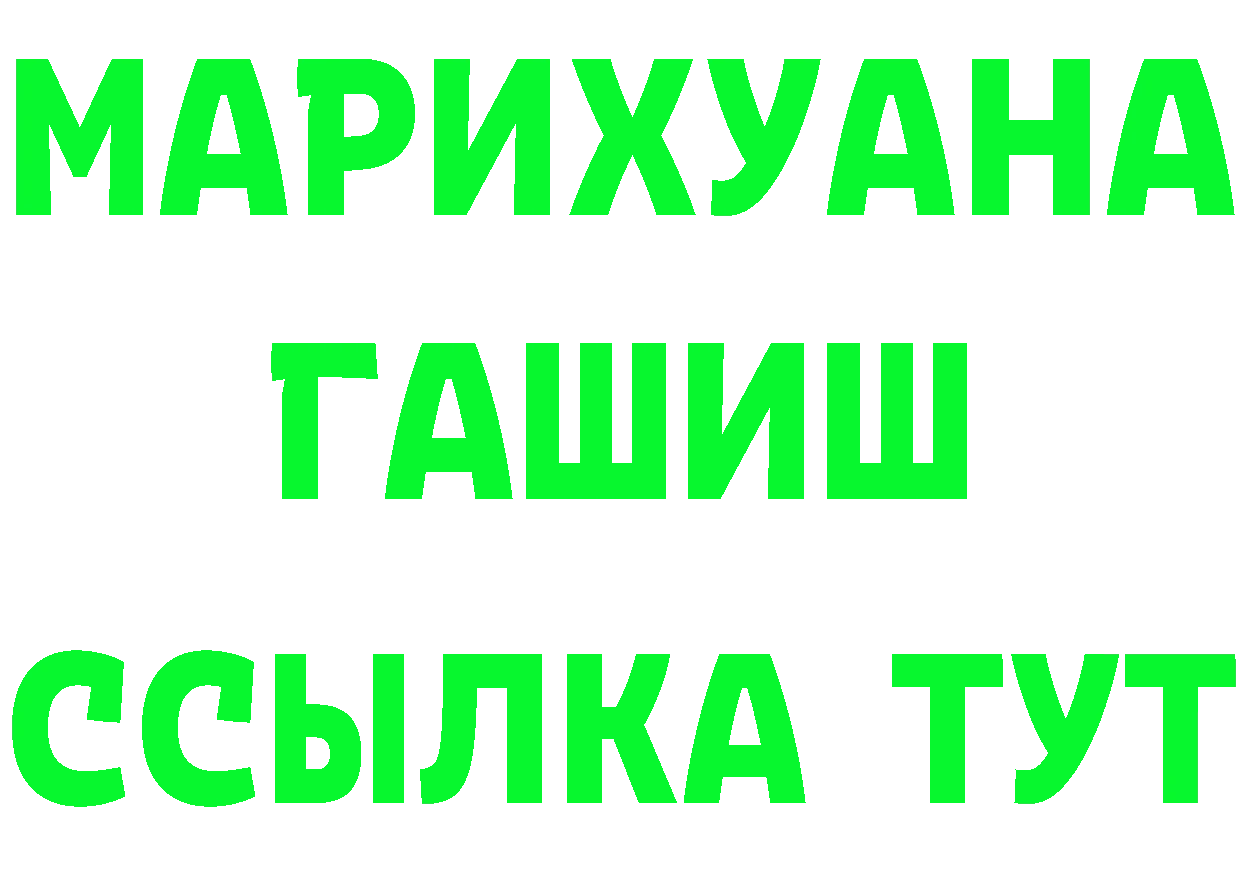 МАРИХУАНА
ГАШИШ
ССЫЛКА ТУТ